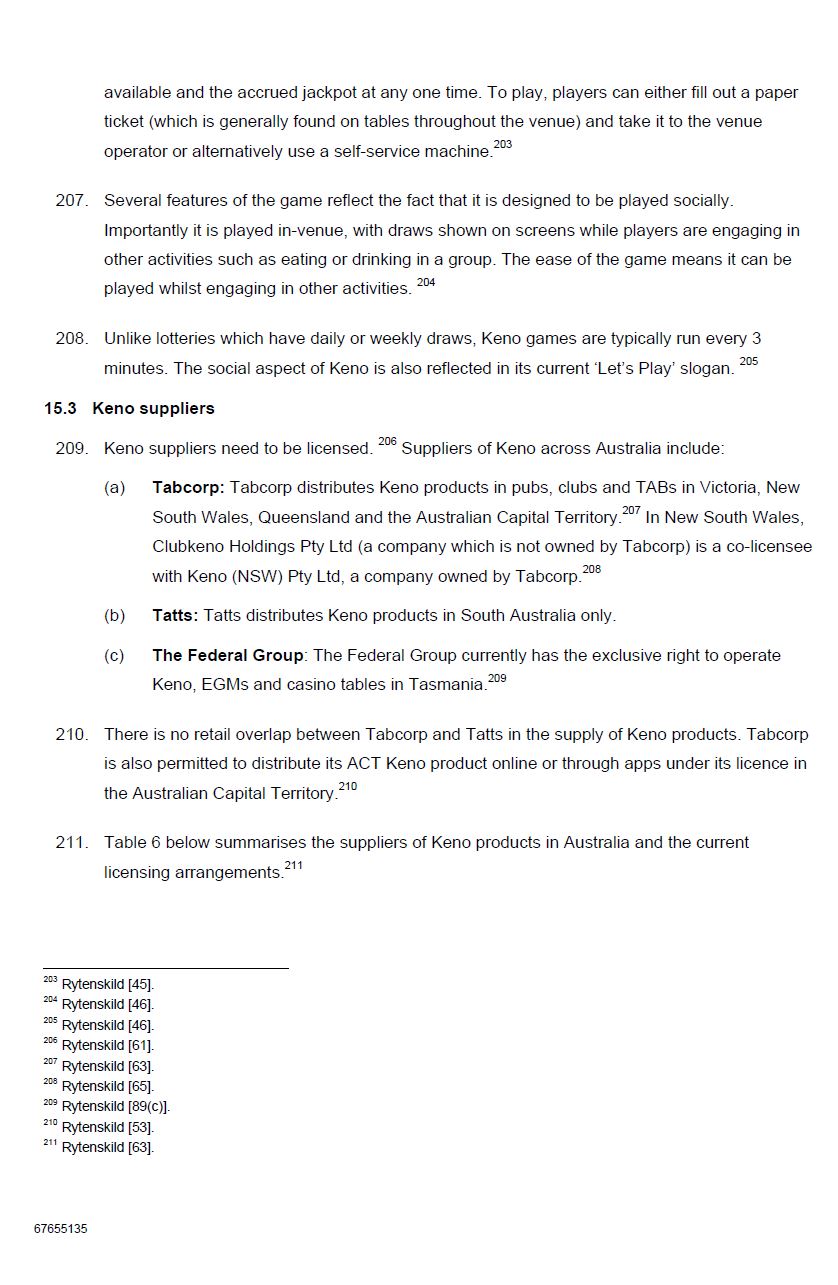 available and the accrued jackpot at any one time. To play, players can either fill out a paper ticket (which is generally found on tables throughout the venue) and take it to the venue operator or alternatively use a self-service machine.$^{203}$

207. Several features of the game reflect the fact that it is designed to be played socially. Importantly it is played in-venue, with draws shown on screens while players are engaging in other activities such as eating or drinking in a group. The ease of the game means it can be played whilst engaging in other activities. $^{204}$

208. Unlike lotteries which have daily or weekly draws, Keno games are typically run every 3 minutes. The social aspect of Keno is also reflected in its current 'Let's Play' slogan. $^{205}$

15.3 Keno suppliers

209. Keno suppliers need to be licensed. $^{206}$ Suppliers of Keno across Australia include:

(a) Tabcorp: Tabcorp distributes Keno products in pubs, clubs and TABs in Victoria, New South Wales, Queensland and the Australian Capital Territory.$^{207}$ In New South Wales, Clubkeno Holdings Pty Ltd (a company which is not owned by Tabcorp) is a co-licensee with Keno (NSW) Pty Ltd, a company owned by Tabcorp.$^{208}$

(b) Tatts: Tatts distributes Keno products in South Australia only.

(c) The Federal Group: The Federal Group currently has the exclusive right to operate Keno, EGMs and casino tables in Tasmania.$^{209}$

210. There is no retail overlap between Tabcorp and Tatts in the supply of Keno products. Tabcorp is also permitted to distribute its ACT Keno product online or through apps under its licence in the Australian Capital Territory.$^{210}$

211. Table 6 below summarises the suppliers of Keno products in Australia and the current licensing arrangements.$^{211}$

$^{203}$ Rytenskild [45].
$^{204}$ Rytenskild [46].
$^{205}$ Rytenskild [46].
$^{206}$ Rytenskild [61].
$^{207}$ Rytenskild [63].
$^{208}$ Rytenskild [65].
$^{209}$ Rytenskild [89(c)].
$^{210}$ Rytenskild [53].
$^{211}$ Rytenskild [63].

67655135